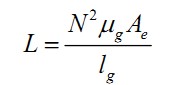 $L = \frac{N^2 \mu_g A_e}{l_g}$